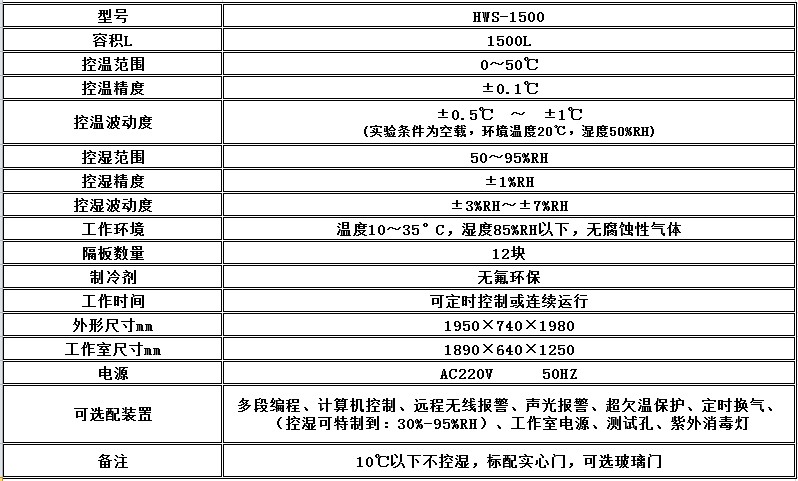 | 型号 | HWS-1500 |
|---|---|
| 容积L | 1500L |
| 控温范围 | 0～50℃ |
| 控温精度 | ±0.1℃ |
| 控温波动度 | ±0.5℃ ～ ±1℃ (实验条件为空载，环境温度20℃，湿度50%RH) |
| 控湿范围 | 50～95%RH |
| 控湿精度 | ±1%RH |
| 控湿波动度 | ±3%RH～±7%RH |
| 工作环境 | 温度10～35°C，湿度85%RH以下，无腐蚀性气体 |
| 隔板数量 | 12块 |
| 制冷剂 | 无氟环保 |
| 工作时间 | 可定时控制或连续运行 |
| 外形尺寸mm | 1950×740×1980 |
| 工作室尺寸mm | 1890×640×1250 |
| 电源 | AC220V 50HZ |
| 可选配装置 | 多段编程、计算机控制、远程无线报警、声光报警、超欠温保护、定时换气、（控湿可特制到：30%-95%RH）、工作室电源、测试孔、紫外消毒灯 |
| 备注 | 10℃以下不控湿，标配实心门，可选玻璃门 |